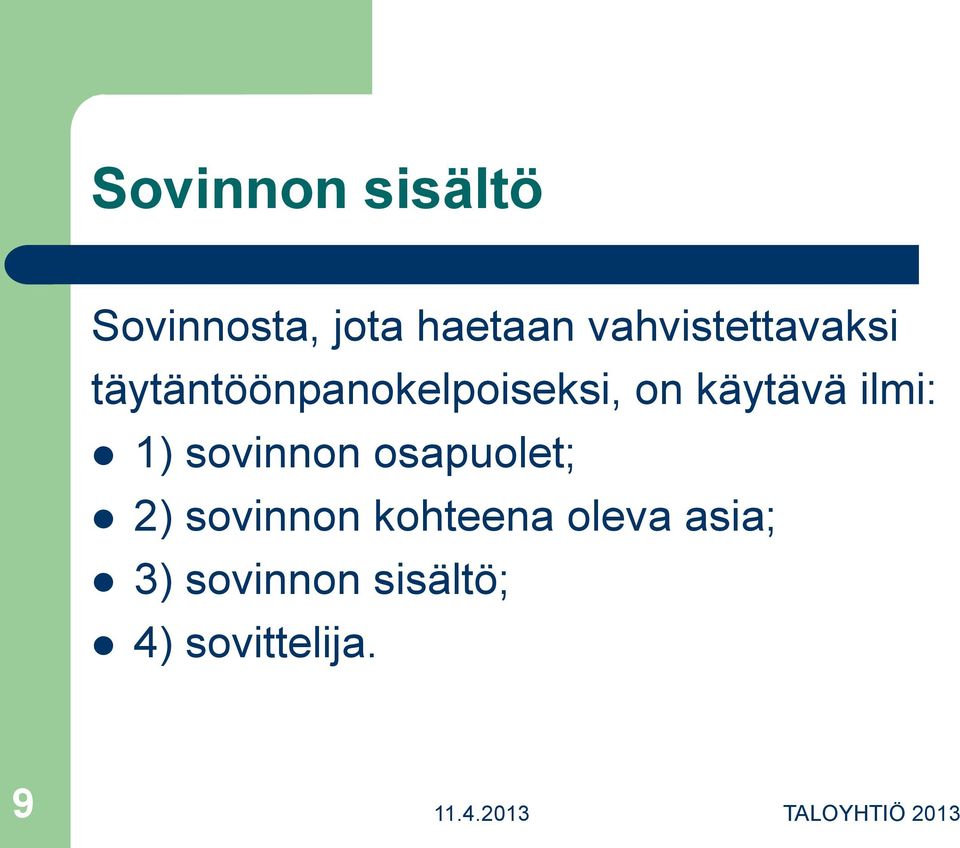 Sovinnon sisältö

Sovinnosta, jota haetaan vahvistettavaksi täytäntöönpanokelpoiseksi, on käytävä ilmi:

- 1) sovinnon osapuolet;
- 2) sovinnon kohteena oleva asia;
- 3) sovinnon sisältö;
- 4) sovittelija.

9

11.4.2013

TALOYHTIÖ 2013